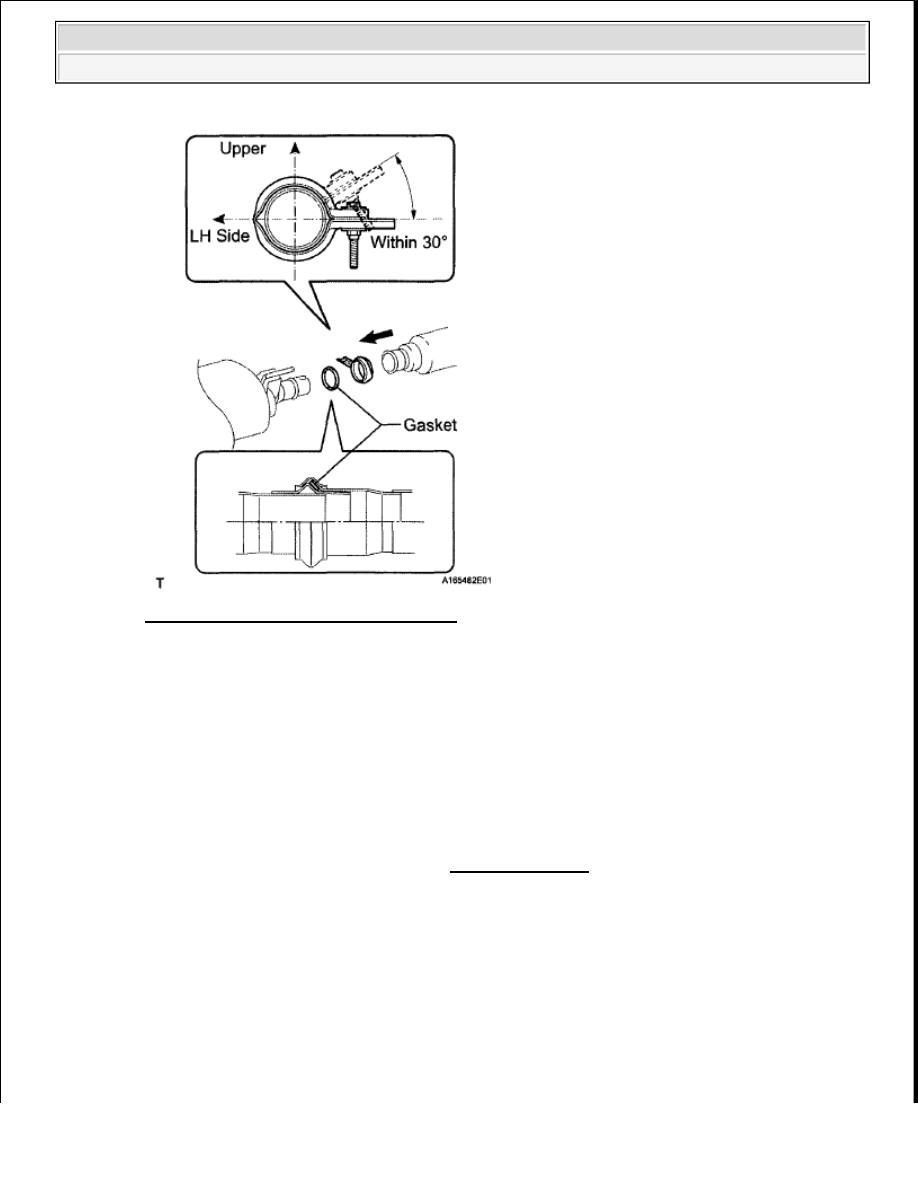 Upper

LH Side

Within 30°

Gasket

T

A165482E01